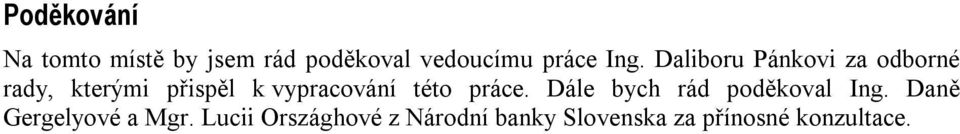 Poděkování

Na tomto místě by jsem rád poděkoval vedoucímu práce Ing. Daliboru Pánkovi za odborné rady, kterými přispěl k vypracování této práce. Dále bych rád poděkoval Ing. Daně Gergelyové a Mgr. Lucii Országhové z Národní banky Slovenska za přínosné konzultace.